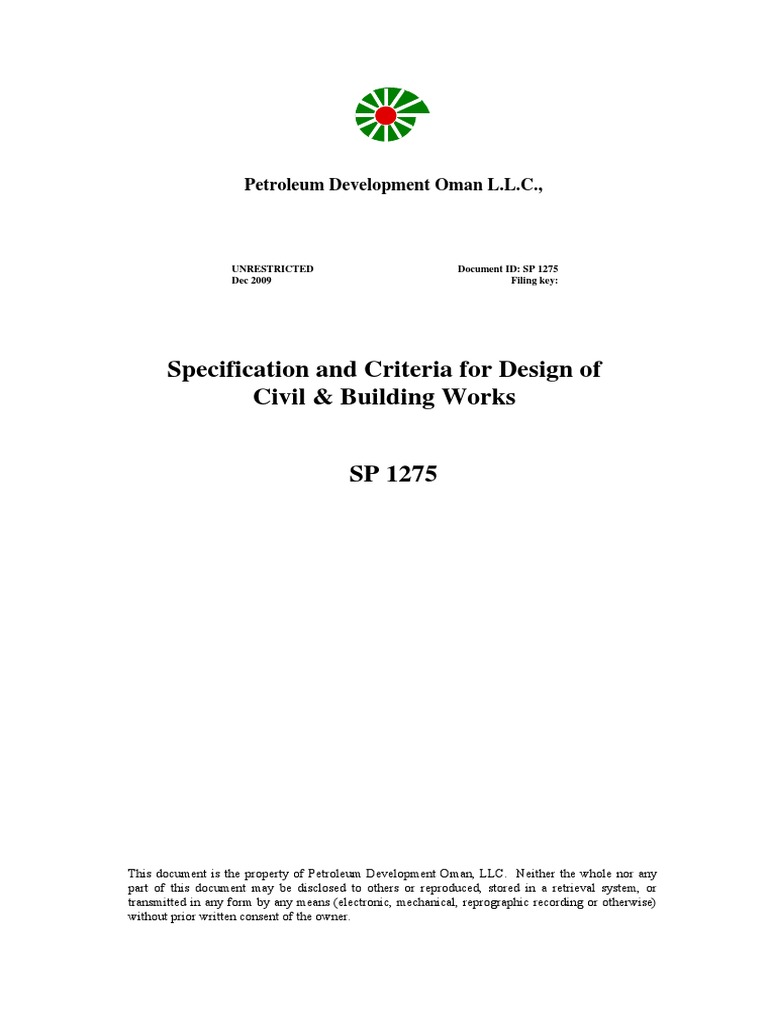 Petroleum Development Oman L.L.C.,

UNRESTRICTED
Dec 2009

Document ID: SP 1275
Filing key:

Specification and Criteria for Design of Civil & Building Works

SP 1275

This document is the property of Petroleum Development Oman, LLC. Neither the whole nor any part of this document may be disclosed to others or reproduced, stored in a retrieval system, or transmitted in any form by any means (electronic, mechanical, reprographic recording or otherwise) without prior written consent of the owner.